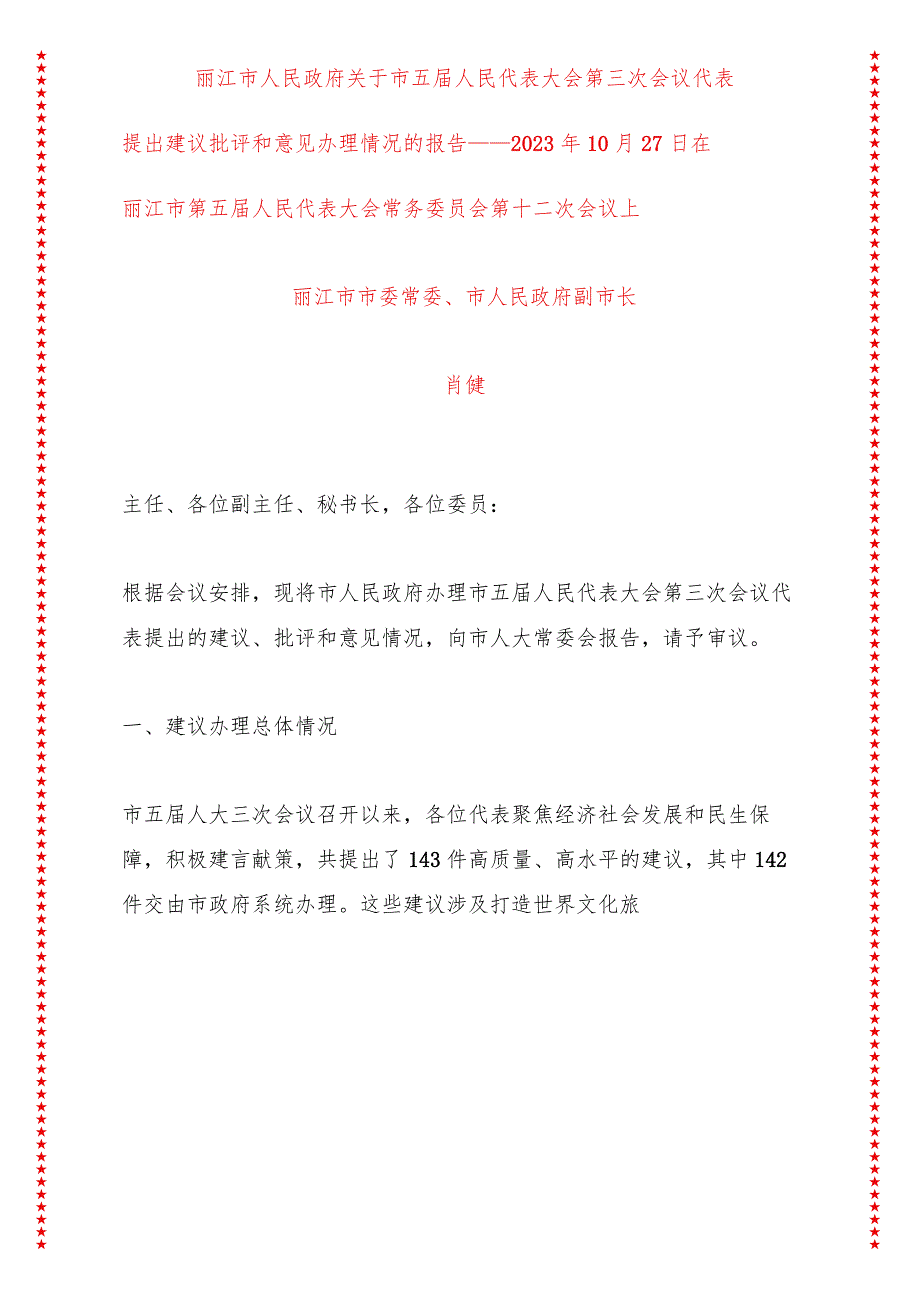 丽江市人民政府关于市五届人民代表大会第三次会议代表提出建议批评和意见办理情况的报告——2023年10月27日在丽江市第五届人民代表大会常务委员会第十二次会议上

丽江市市委常委、市人民政府副市长

肖健

主任、各位副主任、秘书长，各位委员：

根据会议安排，现将市人民政府办理市五届人民代表大会第三次会议代表提出的建议、批评和意见情况，向市人大常委会报告，请予审议。

一、建议办理总体情况

市五届人大三次会议召开以来，各位代表聚焦经济社会发展和民生保障，积极建言献策，共提出了143件高质量、高水平的建议，其中142件交由市政府系统办理。这些建议涉及打造世界文化旅